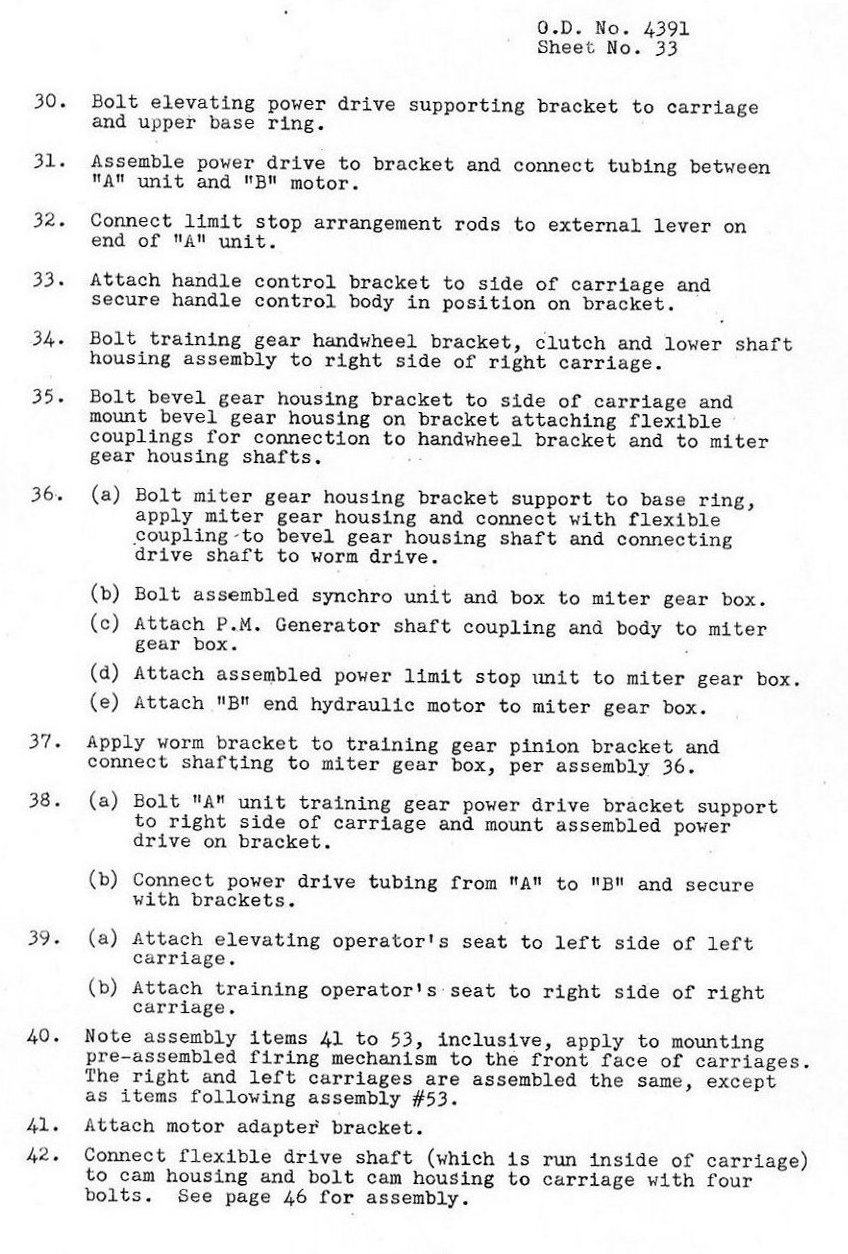 O.D. No. 4391
Sheet No. 33

30. Bolt elevating power drive supporting bracket to carriage and upper base ring.

31. Assemble power drive to bracket and connect tubing between "A" unit and "B" motor.

32. Connect limit stop arrangement rods to external lever on end of "A" unit.

33. Attach handle control bracket to side of carriage and secure handle control body in position on bracket.

34. Bolt training gear handwheel bracket, clutch and lower shaft housing assembly to right side of right carriage.

35. Bolt bevel gear housing bracket to side of carriage and mount bevel gear housing on bracket attaching flexible couplings for connection to handwheel bracket and to miter gear housing shafts.

36. (a) Bolt miter gear housing bracket support to base ring, apply miter gear housing and connect with flexible coupling to bevel gear housing shaft and connecting drive shaft to worm drive.

(b) Bolt assembled synchro unit and box to miter gear box.

(c) Attach P.M. Generator shaft coupling and body to miter gear box.

(d) Attach assembled power limit stop unit to miter gear box.

(e) Attach "B" end hydraulic motor to miter gear box.

37. Apply worm bracket to training gear pinion bracket and connect shafting to miter gear box, per assembly 36.

38. (a) Bolt "A" unit training gear power drive bracket support to right side of carriage and mount assembled power drive on bracket.

(b) Connect power drive tubing from "A" to "B" and secure with brackets.

39. (a) Attach elevating operator's seat to left side of left carriage.

(b) Attach training operator's seat to right side of right carriage.

40. Note assembly items 41 to 53, inclusive, apply to mounting pre-assembled firing mechanism to the front face of carriages. The right and left carriages are assembled the same, except as items following assembly #53.

41. Attach motor adapter bracket.

42. Connect flexible drive shaft (which is run inside of carriage) to cam housing and bolt cam housing to carriage with four bolts. See page 46 for assembly.